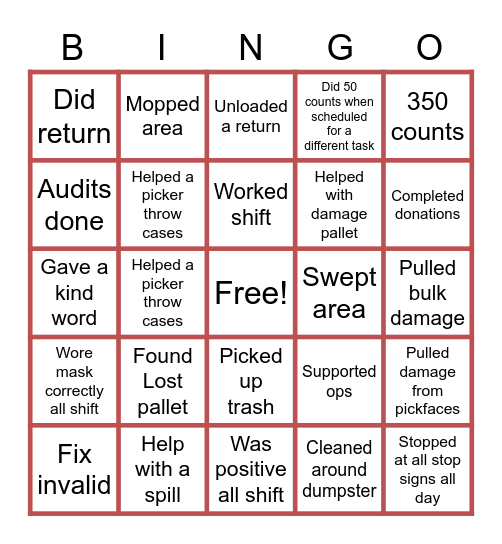 | B | I | N | G | O |
|---|---|---|---|---|
| Did return | Mopped area | Unloaded a return | Did 50 counts when scheduled for a different task | 350 counts |
| Audits done | Helped a picker throw cases | Worked shift | Helped with damage pallet | Completed donations |
| Gave a kind word | Helped a picker throw cases | Free! | Swept area | Pulled bulk damage |
| Wore mask correctly all shift | Found Lost pallet | Picked up trash | Supported ops | Pulled damage from pickfaces |
| Fix invalid | Help with a spill | Was positive all shift | Cleaned around dumpster | Stopped at all stop signs all day |